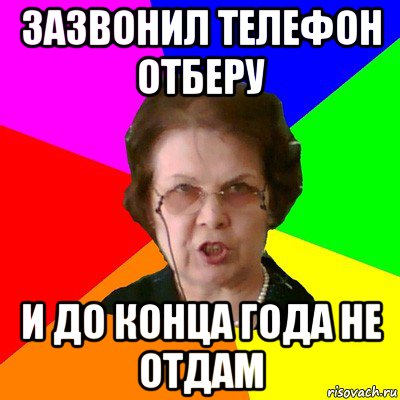 ЗАЗВОНИЛ ТЕЛЕФОН ОТБЕРУ

И ДО КОНЦА ГОДА НЕ ОТДАМ

risovach.ru